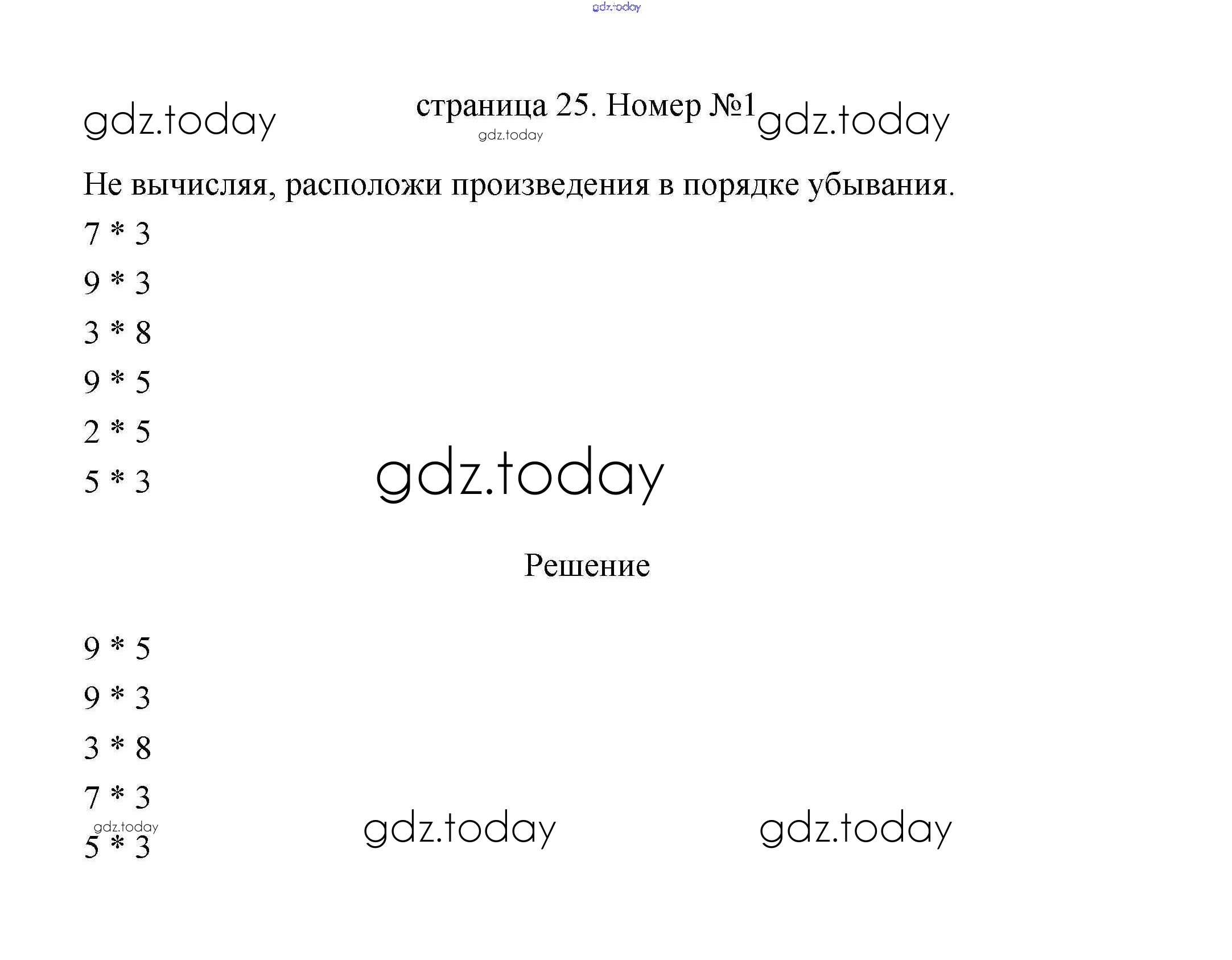 gdz.today

gdz.today страница 25. Номер №1 gdz.today
gdz.today

Не вычисляя, расположи произведения в порядке убывания.

7 * 3

9 * 3

3 * 8

9 * 5

2 * 5

5 * 3

gdz.today

Решение

9 * 5

9 * 3

3 * 8

7 * 3

gdz.today

5 * 3

gdz.today gdz.today